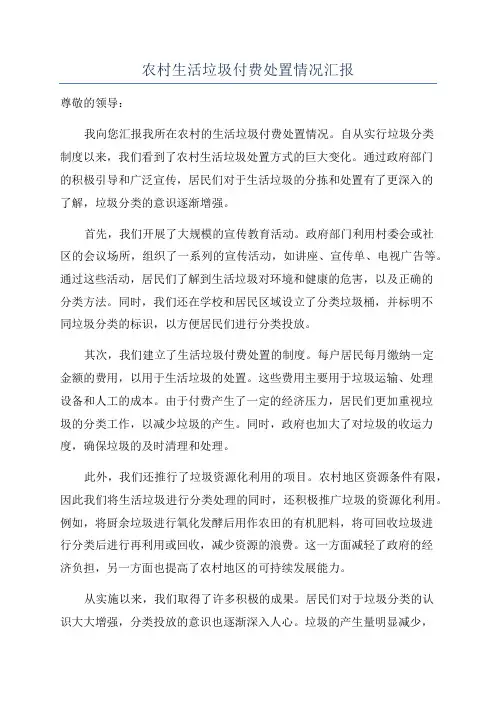 农村生活垃圾付费处置情况汇报

尊敬的领导：

我向您汇报我所在农村的生活垃圾付费处置情况。自从实行垃圾分类制度以来，我们看到了农村生活垃圾处置方式的巨大变化。通过政府部门的积极引导和广泛宣传，居民们对于生活垃圾的分拣和处置有了更深入的了解，垃圾分类的意识逐渐增强。

首先，我们开展了大规模的宣传教育活动。政府部门利用村委会或社区的会议场所，组织了一系列的宣传活动，如讲座、宣传单、电视广告等。通过这些活动，居民们了解到生活垃圾对环境和健康的危害，以及正确的分类方法。同时，我们还在学校和居民区域设立了分类垃圾桶，并标明不同垃圾分类的标识，以方便居民们进行分类投放。

其次，我们建立了生活垃圾付费处置的制度。每户居民每月缴纳一定金额的费用，以用于生活垃圾的处置。这些费用主要用于垃圾运输、处理设备和人工的成本。由于付费产生了一定的经济压力，居民们更加重视垃圾的分类工作，以减少垃圾的产生。同时，政府也加大了对垃圾的收运力度，确保垃圾的及时清理和处理。

此外，我们还推行了垃圾资源化利用的项目。农村地区资源条件有限，因此我们将生活垃圾进行分类处理的同时，还积极推广垃圾的资源化利用。例如，将厨余垃圾进行氧化发酵后用作农田的有机肥料，将可回收垃圾进行分类后进行再利用或回收，减少资源的浪费。这一方面减轻了政府的经济负担，另一方面也提高了农村地区的可持续发展能力。

从实施以来，我们取得了许多积极的成果。居民们对于垃圾分类的认识大大增强，分类投放的意识也逐渐深入人心。垃圾的产生量明显减少，